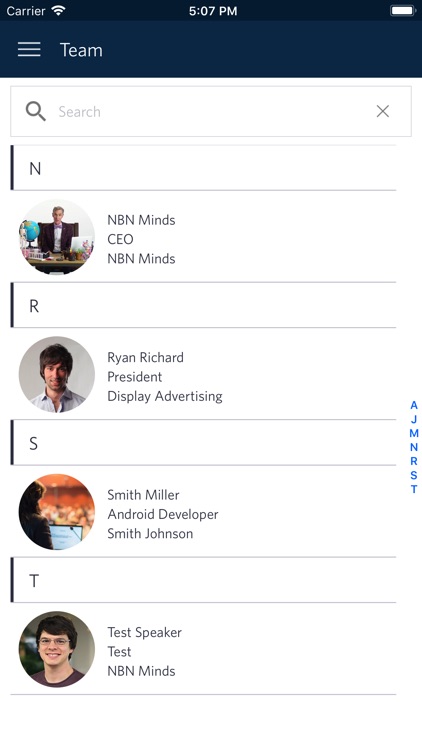 Carrier 5:07 PM

Team

Search

N

NBN Minds
CEO
NBN Minds

R

Ryan Richard
President
Display Advertising

S

Smith Miller
Android Developer
Smith Johnson

T

Test Speaker
Test
NBN Minds

A
J
M
N
R
S
T